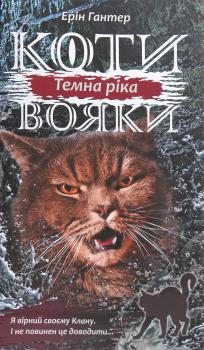 Ерін Гантер

КОТИ
Темна ріка
ВОЯКИ

Я вірний своєму Клану.
І не повинен це доводити...